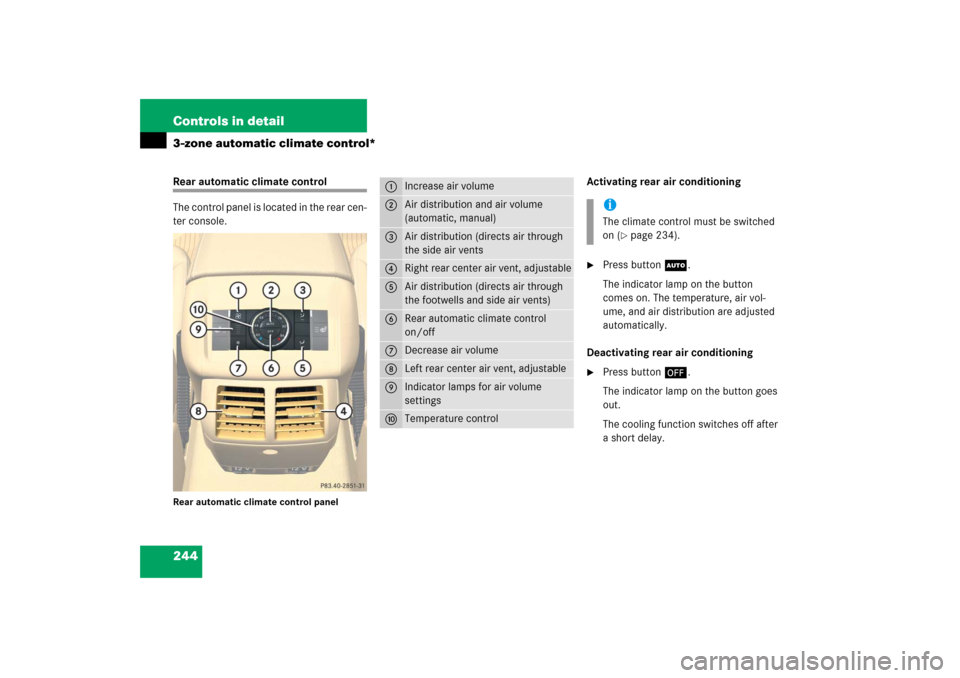 Controls in detail

3-zone automatic climate control*

Rear automatic climate control

The control panel is located in the rear center console.

1 2 3 10 9 7 6 5 8 4

P83.40-2851-31

Rear automatic climate control panel

| | |
|---|---|
| 1 | Increase air volume |
| 2 | Air distribution and air volume (automatic, manual) |
| 3 | Air distribution (directs air through the side air vents |
| 4 | Right rear center air vent, adjustable |
| 5 | Air distribution (directs air through the footwells and side air vents) |
| 6 | Rear automatic climate control on/off |
| 7 | Decrease air volume |
| 8 | Left rear center air vent, adjustable |
| 9 | Indicator lamps for air volume settings |
| 10 | Temperature control |

Activating rear air conditioning

i
The climate control must be switched on (▷ page 234).

▶ Press button AUTO.
The indicator lamp on the button comes on. The temperature, air volume, and air distribution are adjusted automatically.

Deactivating rear air conditioning

▶ Press button OFF.
The indicator lamp on the button goes out.
The cooling function switches off after a short delay.

244

carmanualsonline.info